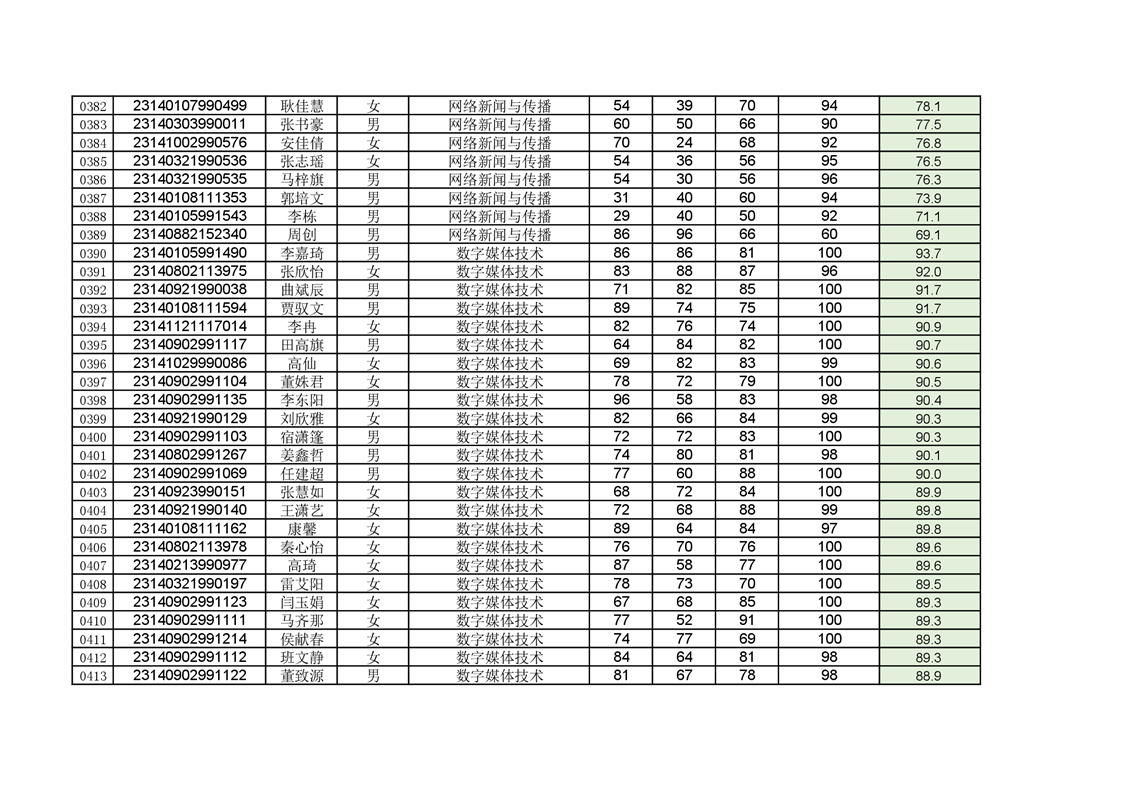 | 0382 | 23140107990499 | 耿佳慧 | 女 | 网络新闻与传播 | 54 | 39 | 70 | 94 | 78.1 |
|---|---|---|---|---|---|---|---|---|---|
| 0383 | 23140303990011 | 张书豪 | 男 | 网络新闻与传播 | 60 | 50 | 66 | 90 | 77.5 |
| 0384 | 23141002990576 | 安佳倩 | 女 | 网络新闻与传播 | 70 | 24 | 68 | 92 | 76.8 |
| 0385 | 23140321990536 | 张志瑶 | 女 | 网络新闻与传播 | 54 | 36 | 56 | 95 | 76.5 |
| 0386 | 23140321990535 | 马梓旗 | 男 | 网络新闻与传播 | 54 | 30 | 56 | 96 | 76.3 |
| 0387 | 23140108111353 | 郭培文 | 男 | 网络新闻与传播 | 31 | 40 | 60 | 94 | 73.9 |
| 0388 | 23140105991543 | 李栋 | 男 | 网络新闻与传播 | 29 | 40 | 50 | 92 | 71.1 |
| 0389 | 23140882152340 | 周创 | 男 | 网络新闻与传播 | 86 | 96 | 66 | 60 | 69.1 |
| 0390 | 23140105991490 | 李嘉琦 | 男 | 数字媒体技术 | 86 | 86 | 81 | 100 | 93.7 |
| 0391 | 23140802113975 | 张欣怡 | 女 | 数字媒体技术 | 83 | 88 | 87 | 96 | 92.0 |
| 0392 | 23140921990038 | 曲斌辰 | 男 | 数字媒体技术 | 71 | 82 | 85 | 100 | 91.7 |
| 0393 | 23140108111594 | 贾驭文 | 男 | 数字媒体技术 | 89 | 74 | 75 | 100 | 91.7 |
| 0394 | 23141121117014 | 李冉 | 女 | 数字媒体技术 | 82 | 76 | 74 | 100 | 90.9 |
| 0395 | 23140902991117 | 田高旗 | 男 | 数字媒体技术 | 64 | 84 | 82 | 100 | 90.7 |
| 0396 | 23141029990086 | 高仙 | 女 | 数字媒体技术 | 69 | 82 | 83 | 99 | 90.6 |
| 0397 | 23140902991104 | 董姝君 | 女 | 数字媒体技术 | 78 | 72 | 79 | 100 | 90.5 |
| 0398 | 23140902991135 | 李东阳 | 男 | 数字媒体技术 | 96 | 58 | 83 | 98 | 90.4 |
| 0399 | 23140921990129 | 刘欣雅 | 女 | 数字媒体技术 | 82 | 66 | 84 | 99 | 90.3 |
| 0400 | 23140902991103 | 宿潇篷 | 男 | 数字媒体技术 | 72 | 72 | 83 | 100 | 90.3 |
| 0401 | 23140802991267 | 姜鑫哲 | 男 | 数字媒体技术 | 74 | 80 | 81 | 98 | 90.1 |
| 0402 | 23140902991069 | 任建超 | 男 | 数字媒体技术 | 77 | 60 | 88 | 100 | 90.0 |
| 0403 | 23140923990151 | 张慧如 | 女 | 数字媒体技术 | 68 | 72 | 84 | 100 | 89.9 |
| 0404 | 23140921990140 | 王潇艺 | 女 | 数字媒体技术 | 72 | 68 | 88 | 99 | 89.8 |
| 0405 | 23140108111162 | 康馨 | 女 | 数字媒体技术 | 89 | 64 | 84 | 97 | 89.8 |
| 0406 | 23140802113978 | 秦心怡 | 女 | 数字媒体技术 | 76 | 70 | 76 | 100 | 89.6 |
| 0407 | 23140213990977 | 高琦 | 女 | 数字媒体技术 | 87 | 58 | 77 | 100 | 89.6 |
| 0408 | 23140321990197 | 雷艾阳 | 女 | 数字媒体技术 | 78 | 73 | 70 | 100 | 89.5 |
| 0409 | 23140902991123 | 闫玉娟 | 女 | 数字媒体技术 | 67 | 68 | 85 | 100 | 89.3 |
| 0410 | 23140902991111 | 马齐那 | 女 | 数字媒体技术 | 77 | 52 | 91 | 100 | 89.3 |
| 0411 | 23140902991214 | 侯献春 | 女 | 数字媒体技术 | 74 | 77 | 69 | 100 | 89.3 |
| 0412 | 23140902991112 | 班文静 | 女 | 数字媒体技术 | 84 | 64 | 81 | 98 | 89.3 |
| 0413 | 23140902991122 | 董致源 | 男 | 数字媒体技术 | 81 | 67 | 78 | 98 | 88.9 |